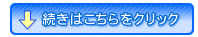 続きはこちらをクリック